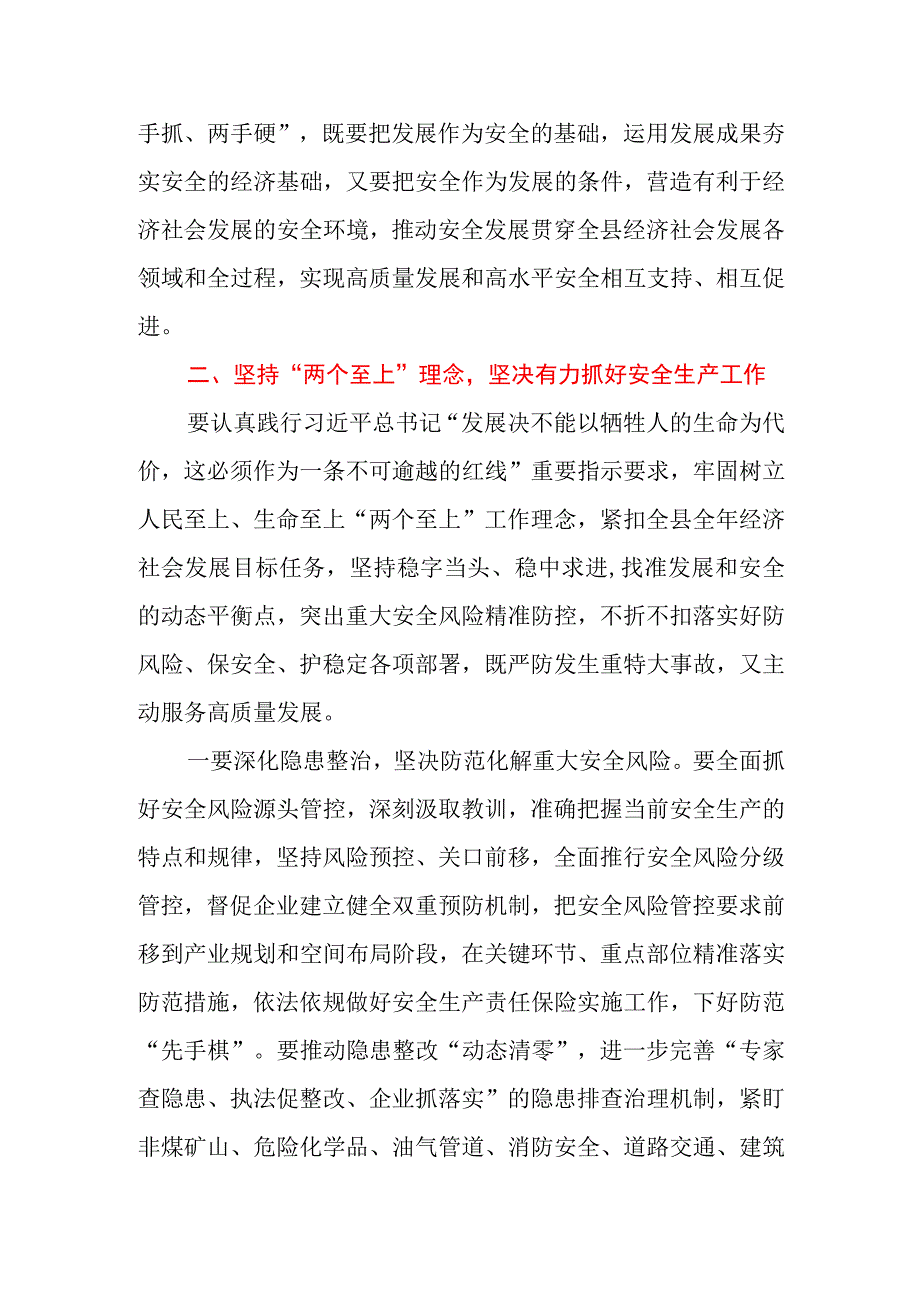 手抓、两手硬”，既要把发展作为安全的基础，运用发展成果夯实安全的经济基础，又要把安全作为发展的条件，营造有利于经济社会发展的安全环境，推动安全发展贯穿全县经济社会发展各领域和全过程，实现高质量发展和高水平安全相互支持、相互促进。

二、坚持“两个至上”理念，坚决有力抓好安全生产工作

要认真践行习近平总书记“发展决不能以牺牲人的生命为代价，这必须作为一条不可逾越的红线”重要指示要求，牢固树立人民至上、生命至上“两个至上”工作理念，紧扣全县全年经济社会发展目标任务，坚持稳字当头、稳中求进,找准发展和安全的动态平衡点，突出重大安全风险精准防控，不折不扣落实好防风险、保安全、护稳定各项部署，既严防发生重特大事故，又主动服务高质量发展。

一要深化隐患整治，坚决防范化解重大安全风险。要全面抓好安全风险源头管控，深刻汲取教训，准确把握当前安全生产的特点和规律，坚持风险预控、关口前移，全面推行安全风险分级管控，督促企业建立健全双重预防机制，把安全风险管控要求前移到产业规划和空间布局阶段，在关键环节、重点部位精准落实防范措施，依法依规做好安全生产责任保险实施工作，下好防范“先手棋”。要推动隐患整改“动态清零”，进一步完善“专家查隐患、执法促整改、企业抓落实”的隐患排查治理机制，紧盯非煤矿山、危险化学品、油气管道、消防安全、道路交通、建筑